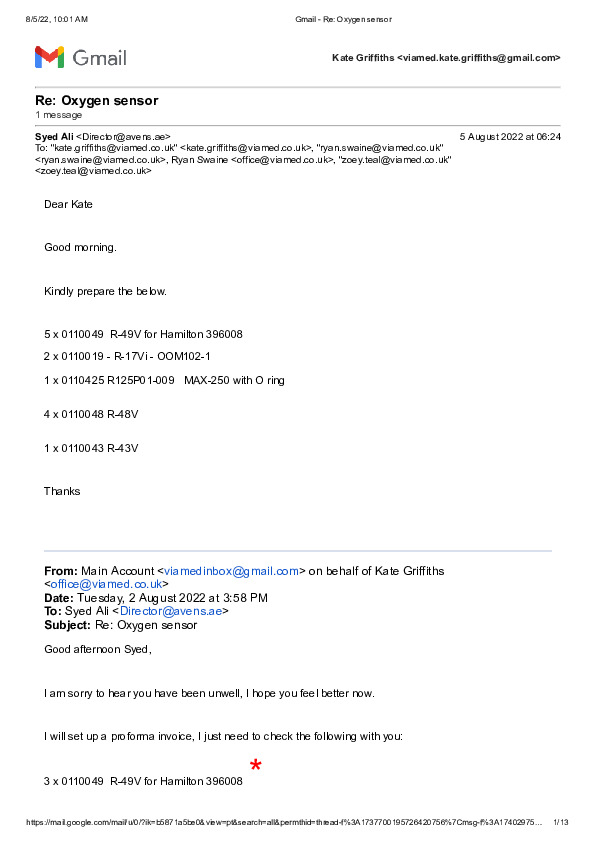 8/5/22, 10:01 AM

Gmail - Re: Oxygen sensor

Gmail

Kate Griffiths <viamed.kate.griffiths@gmail.com>

Re: Oxygen sensor
1 message

Syed Ali <Director@avens.ae>
5 August 2022 at 06:24
To: "kate.griffiths@viamed.co.uk" <kate.griffiths@viamed.co.uk>, "ryan.swaine@viamed.co.uk" <ryan.swaine@viamed.co.uk>, Ryan Swaine <office@viamed.co.uk>, "zoey.teal@viamed.co.uk" <zoey.teal@viamed.co.uk>

Dear Kate

Good morning.

Kindly prepare the below.

5 x 0110049 R-49V for Hamilton 396008

2 x 0110019 - R-17Vi - OOM102-1

1 x 0110425 R125P01-009 MAX-250 with O ring

4 x 0110048 R-48V

1 x 0110043 R-43V

Thanks

From: Main Account <viamedinbox@gmail.com> on behalf of Kate Griffiths <office@viamed.co.uk>
Date: Tuesday, 2 August 2022 at 3:58 PM
To: Syed Ali <Director@avens.ae>
Subject: Re: Oxygen sensor

Good afternoon Syed,

I am sorry to hear you have been unwell, I hope you feel better now.

I will set up a proforma invoice, I just need to check the following with you:

*

3 x 0110049 R-49V for Hamilton 396008

https://mail.google.com/mail/u/0/?ik=b5871a5be0&view=pt&search=all&permthid=thread-f%3A1737700195726420756%7Cmsg-f%3A17402975... 1/13